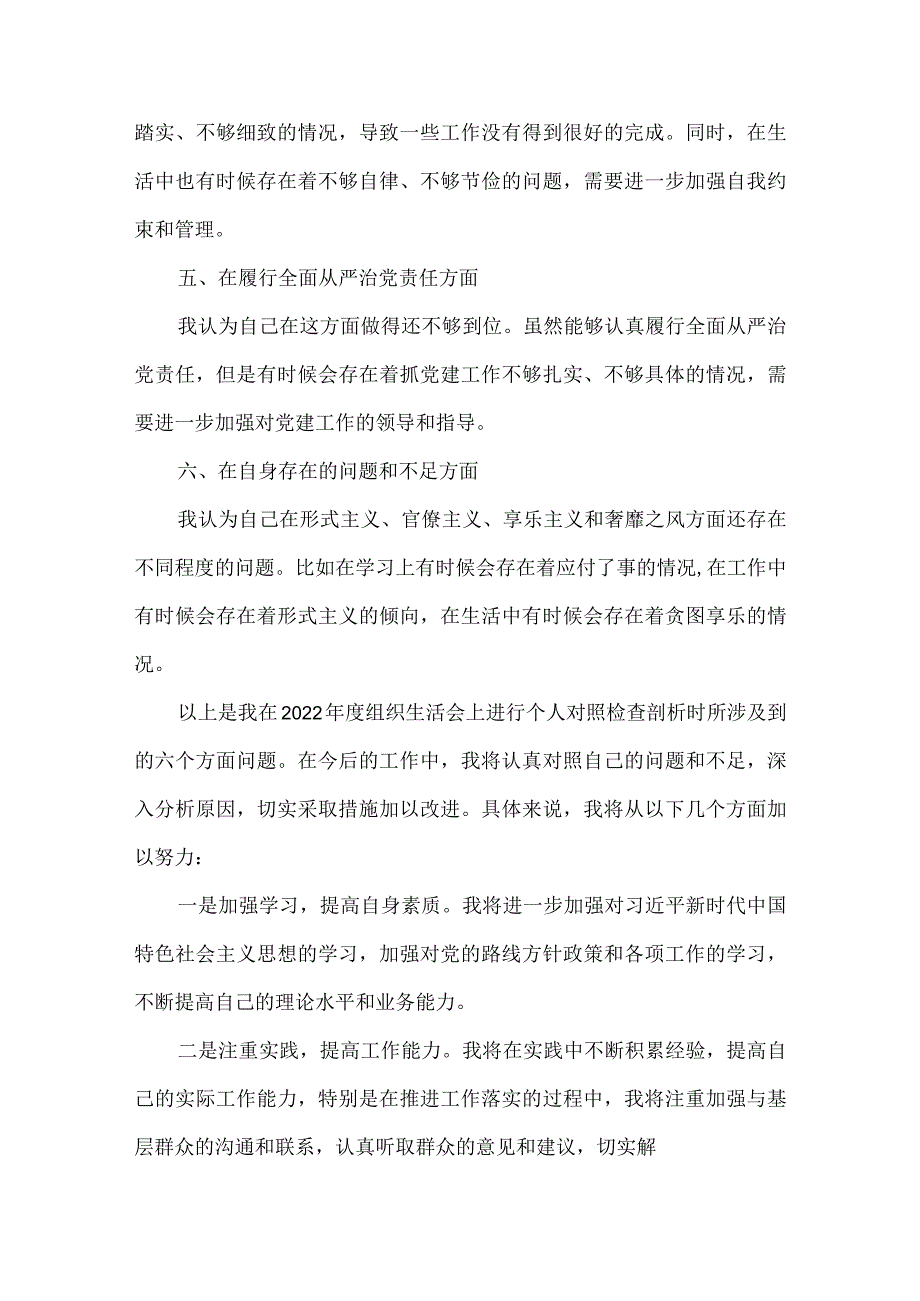 踏实、不够细致的情况，导致一些工作没有得到很好的完成。同时，在生活中也有时候存在着不够自律、不够节俭的问题，需要进一步加强自我约束和管理。

五、在履行全面从严治党责任方面

我认为自己在这方面做得还不够到位。虽然能够认真履行全面从严治党责任，但是有时候会存在着抓党建工作不够扎实、不够具体的情况，需要进一步加强对党建工作的领导和指导。

六、在自身存在的问题和不足方面

我认为自己在形式主义、官僚主义、享乐主义和奢靡之风方面还存在不同程度的问题。比如在学习上有时候会存在着应付了事的情况,在工作中有时候会存在着形式主义的倾向，在生活中有时候会存在着贪图享乐的情况。

以上是我在2022年度组织生活会上进行个人对照检查剖析时所涉及到的六个方面问题。在今后的工作中，我将认真对照自己的问题和不足，深入分析原因，切实采取措施加以改进。具体来说，我将从以下几个方面加以努力：

一是加强学习，提高自身素质。我将进一步加强对习近平新时代中国特色社会主义思想的学习，加强对党的路线方针政策和各项工作的学习，不断提高自己的理论水平和业务能力。

二是注重实践，提高工作能力。我将在实践中不断积累经验，提高自己的实际工作能力，特别是在推进工作落实的过程中，我将注重加强与基层群众的沟通和联系，认真听取群众的意见和建议，切实解